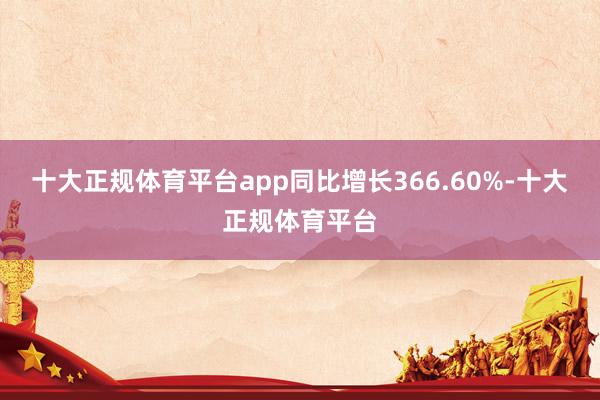 十大正规体育平台app同比增长366.60%-十大正规体育平台